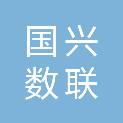 国兴
数联